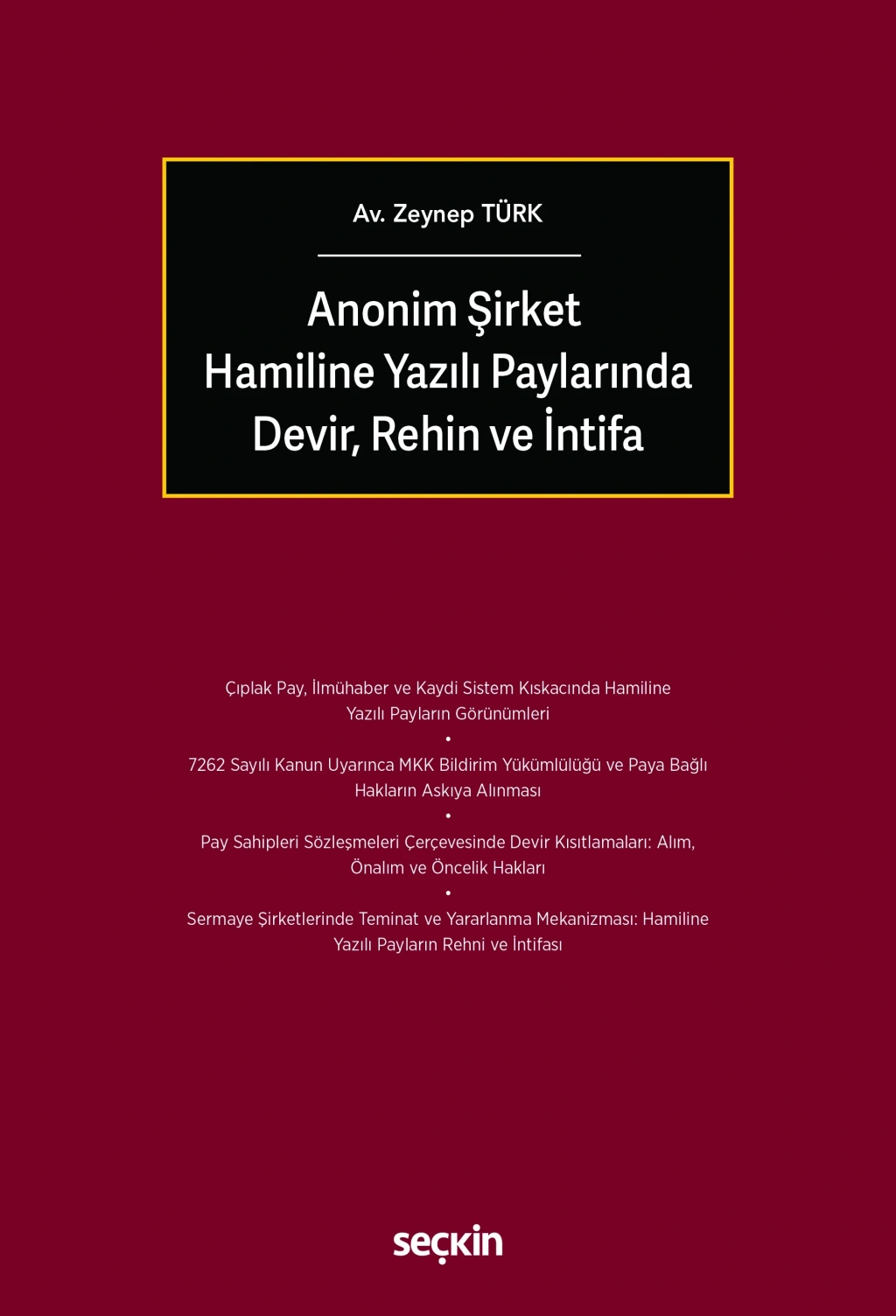 Av. Zeynep TÜRK

Anonim Şirket
Hamiline Yazılı Paylarında
Devir, Rehin ve İntifa

Çıplak Pay, İlmühaber ve Kaydi Sistem Kıskacında Hamiline Yazılı Payların Görünümleri

•

7262 Sayılı Kanun Uyarınca MKK Bildirim Yükümlülüğü ve Paya Bağlı Hakların Askıya Alınması

•

Pay Sahipleri Sözleşmeleri Çerçevesinde Devir Kısıtlamaları: Alım, Önalım ve Öncelik Hakları

•

Sermaye Şirketlerinde Teminat ve Yararlanma Mekanizması: Hamiline Yazılı Payların Rehni ve İntifası

seçkin